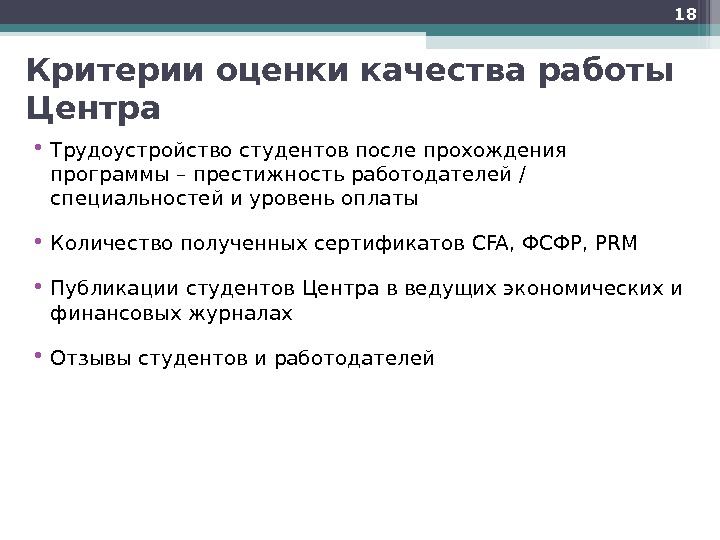 18

Критерии оценки качества работы Центра

• Трудоустройство студентов после прохождения программы – престижность работодателей / специальностей и уровень оплаты

• Количество полученных сертификатов CFA, ФСФР, PRM

• Публикации студентов Центра в ведущих экономических и финансовых журналах

• Отзывы студентов и работодателей